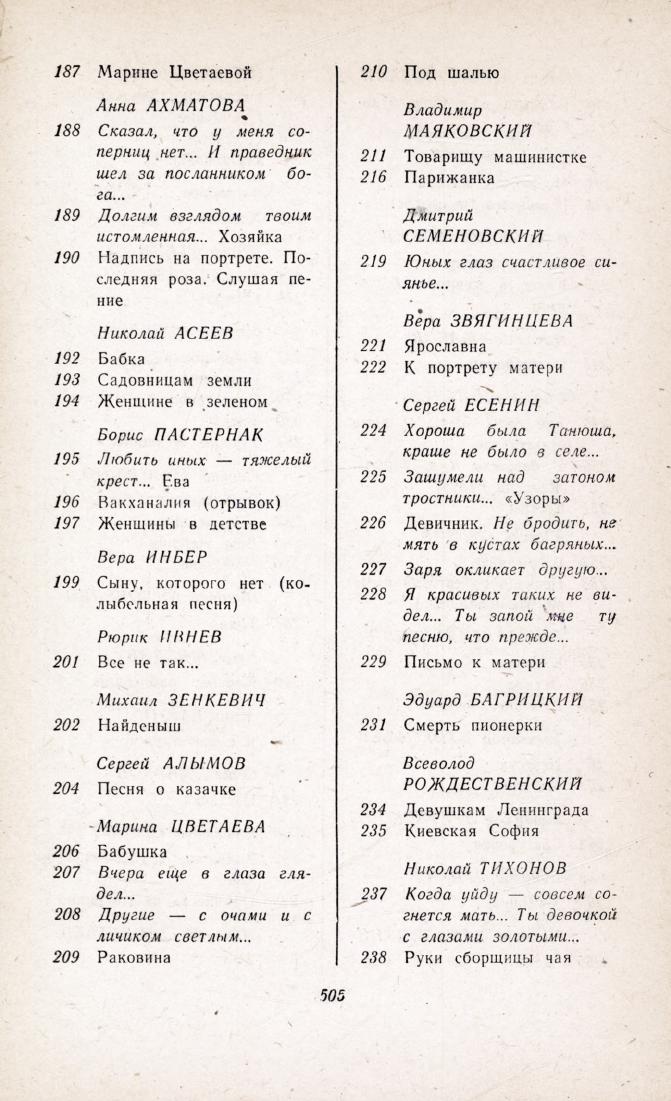 187 Марине Цветаевой

Анна АХМАТОВА

188 Сказал, что у меня соперниц нет... И праведник шел за посланником бога...

189 Долгим взглядом твоим истомленная... Хозяйка

190 Надпись на портрете. Последняя роза. Слушая пение

Николай АСЕЕВ

192 Бабка

193 Садовницам земли

194 Женщине в зеленом

Борис ПАСТЕРНАК

195 Любить иных — тяжелый крест... Ева

196 Вакханалия (отрывок)

197 Женщины в детстве

Вера ИНБЕР

199 Сыну, которого нет (колыбельная песня)

Рюрик ИВНЕВ

201 Все не так...

Михаил ЗЕНКЕВИЧ

202 Найденыш

Сергей АЛЫМОВ

204 Песня о казачке

Марина ЦВЕТАЕВА

206 Бабушка

207 Вчера еще в глаза глядел...

208 Другие — с очами и с личиком светлым...

209 Раковина

210 Под шалью

Владимир МАЯКОВСКИЙ

211 Товарищу машинистке

216 Парижанка

Дмитрий СЕМЕНОВСКИЙ

219 Юных глаз счастливое сиянье...

Вера ЗВЯГИНЦЕВА

221 Ярославна

222 К портрету матери

Сергей ЕСЕНИН

224 Хороша была Танюша, краше не было в селе...

225 Зашумели над затоном тростники... «Узоры»

226 Девичник. Не бродить, не мять в кустах багряных...

227 Заря окликает другую...

228 Я красивых таких не видел... Ты запой мне ту песню, что прежде...

229 Письмо к матери

Эдуард БАГРИЦКИЙ

231 Смерть пионерки

Всеволод РОЖДЕСТВЕНСКИЙ

234 Девушкам Ленинграда

235 Киевская София

Николай ТИХОНОВ

237 Когда уйду — совсем согнется мать... Ты девочкой с глазами золотыми...

238 Руки сборщицы чая

505